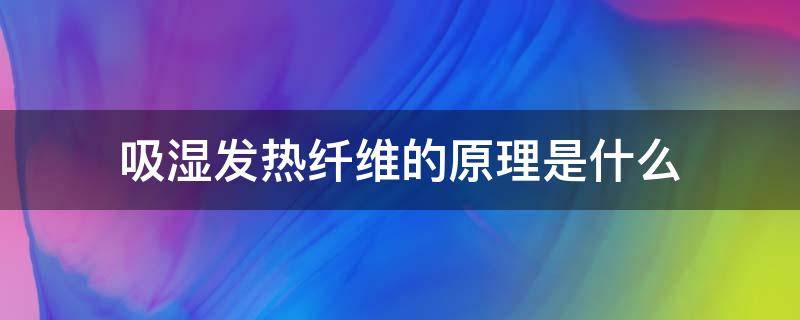 吸湿发热纤维的原理是什么